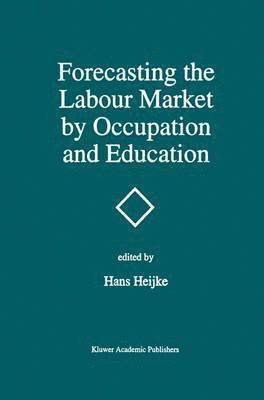 Forecasting the Labour Market by Occupation and Education

edited by

Hans Heijke

Kluwer Academic Publishers